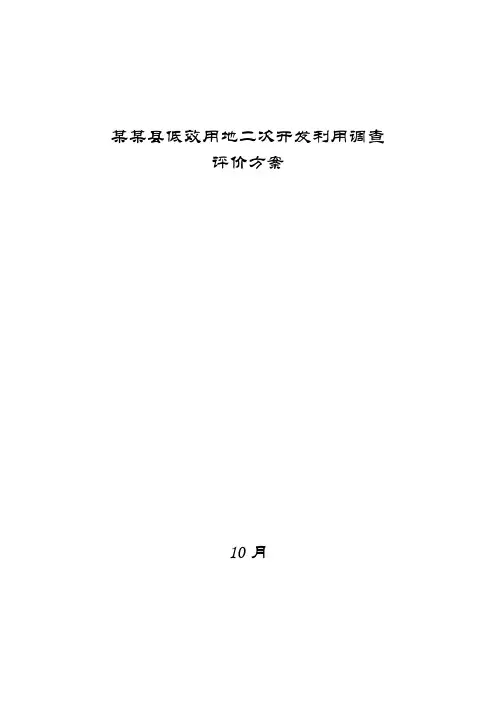 某某县低效用地二次开发利用调查
评价方案

10月